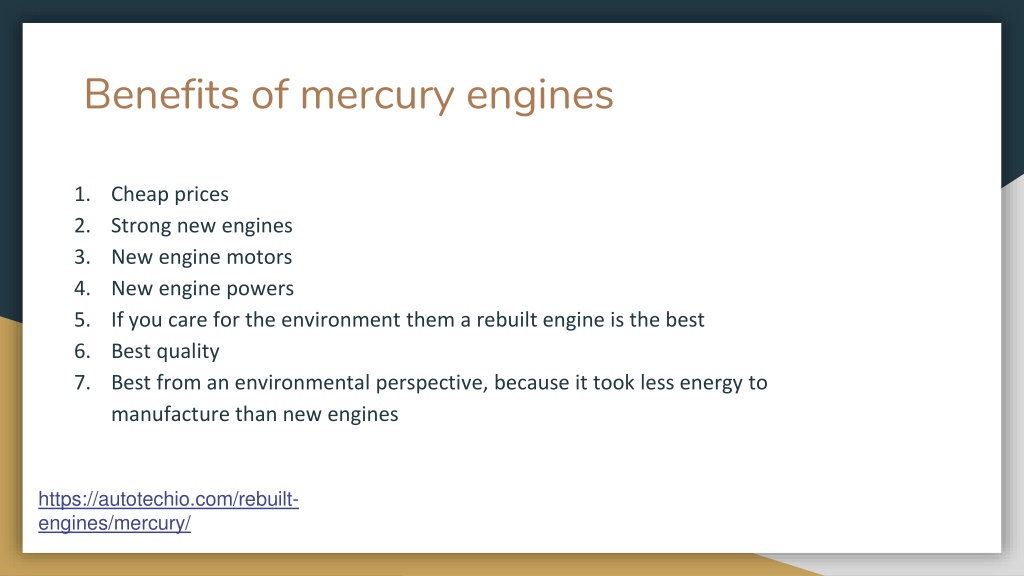 Benefits of mercury engines

1. Cheap prices
2. Strong new engines
3. New engine motors
4. New engine powers
5. If you care for the environment them a rebuilt engine is the best
6. Best quality
7. Best from an environmental perspective, because it took less energy to manufacture than new engines

https://autotechio.com/rebuilt-engines/mercury/